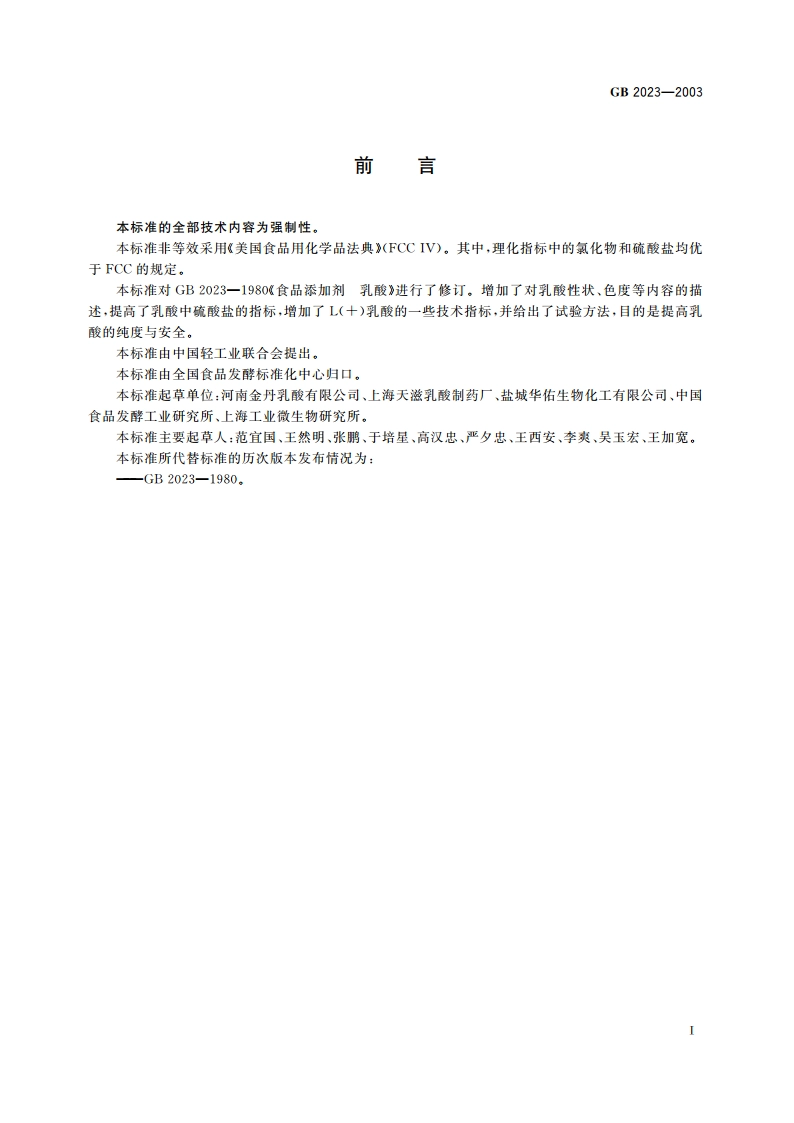 GB 2023—2003

前　言

本标准的全部技术内容为强制性。

本标准非等效采用《美国食品用化学品法典》(FCC IV)。其中,理化指标中的氯化物和硫酸盐均优于 FCC 的规定。

本标准对 GB 2023—1980《食品添加剂　乳酸》进行了修订。增加了对乳酸性状、色度等内容的描述,提高了乳酸中硫酸盐的指标,增加了 L(+)乳酸的一些技术指标,并给出了试验方法,目的是提高乳酸的纯度与安全。

本标准由中国轻工业联合会提出。

本标准由全国食品发酵标准化中心归口。

本标准起草单位:河南金丹乳酸有限公司、上海天滋乳酸制药厂、盐城华佑生物化工有限公司、中国食品发酵工业研究所、上海工业微生物研究所。

本标准主要起草人:范宜国、王然明、张鹏、于培星、高汉忠、严夕忠、王西安、李爽、吴玉宏、王加宽。

本标准所代替标准的历次版本发布情况为:

——GB 2023—1980。

I